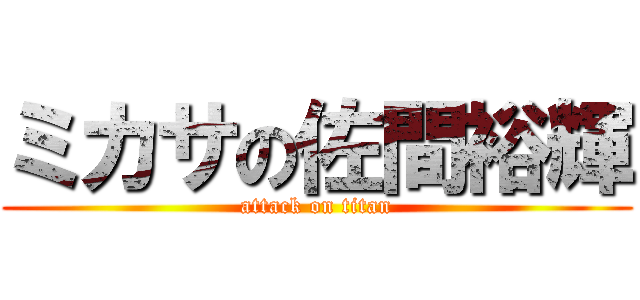 ミカサの佐間裕輝
attack on titan